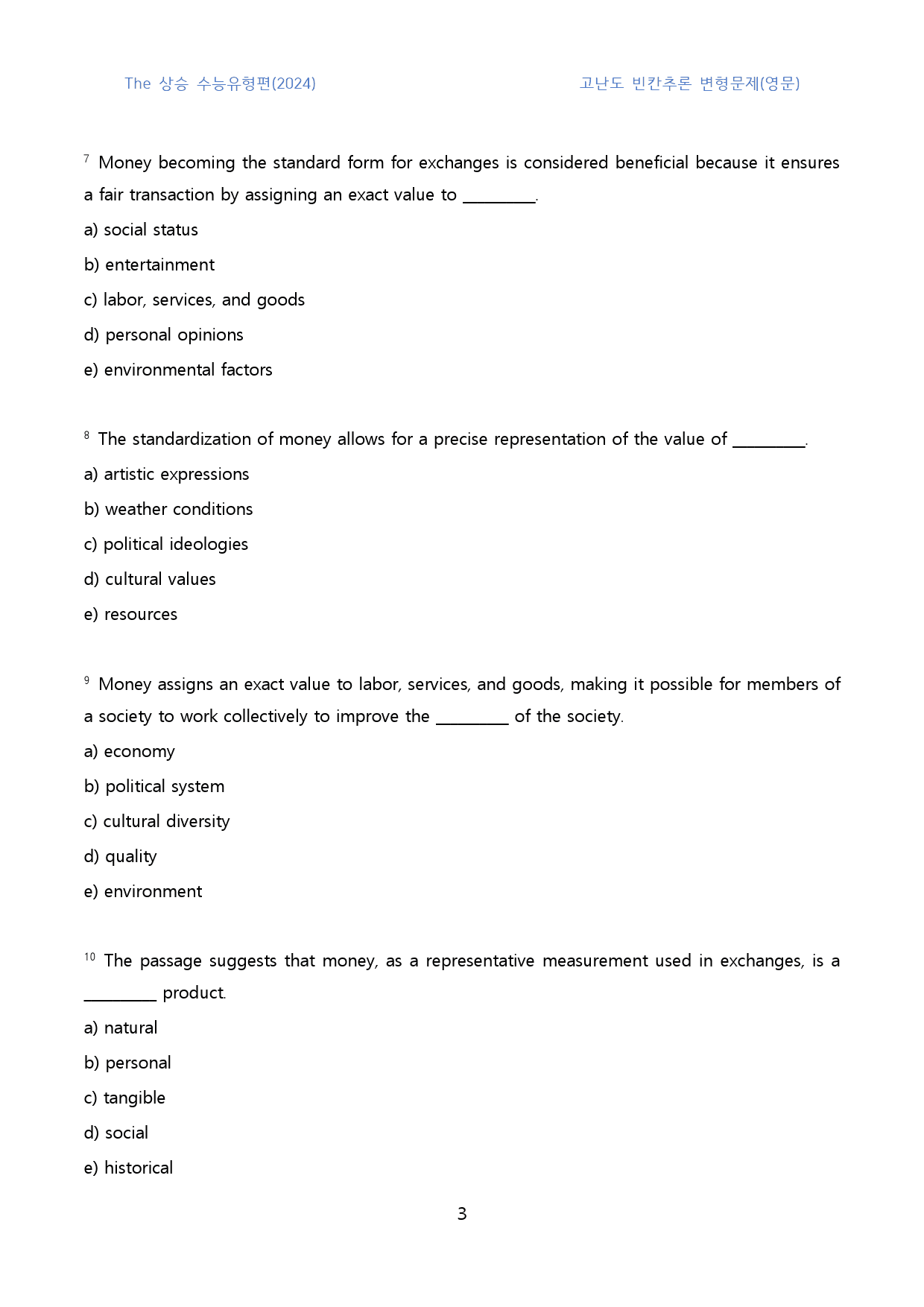 The 상승 수능유형편(2024) 고난도 빈칸추론 변형문제(영문)

$^{7}$ Money becoming the standard form for exchanges is considered beneficial because it ensures a fair transaction by assigning an exact value to ____.

a) social status

b) entertainment

c) labor, services, and goods

d) personal opinions

e) environmental factors

$^{8}$ The standardization of money allows for a precise representation of the value of ____.

a) artistic expressions

b) weather conditions

c) political ideologies

d) cultural values

e) resources

$^{9}$ Money assigns an exact value to labor, services, and goods, making it possible for members of a society to work collectively to improve the ____ of the society.

a) economy

b) political system

c) cultural diversity

d) quality

e) environment

$^{10}$ The passage suggests that money, as a representative measurement used in exchanges, is a ____ product.

a) natural

b) personal

c) tangible

d) social

e) historical

3